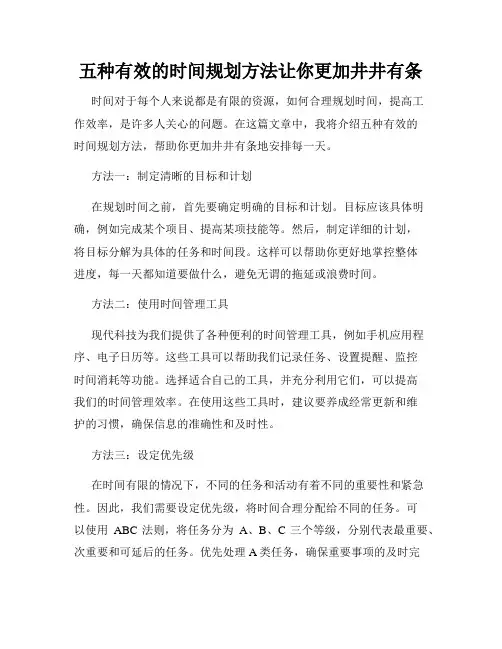 五种有效的时间规划方法让你更加井井有条

时间对于每个人来说都是有限的资源，如何合理规划时间，提高工作效率，是许多人关心的问题。在这篇文章中，我将介绍五种有效的时间规划方法，帮助你更加井井有条地安排每一天。

方法一：制定清晰的目标和计划

在规划时间之前，首先要确定明确的目标和计划。目标应该具体明确，例如完成某个项目、提高某项技能等。然后，制定详细的计划，将目标分解为具体的任务和时间段。这样可以帮助你更好地掌控整体进度，每一天都知道要做什么，避免无谓的拖延或浪费时间。

方法二：使用时间管理工具

现代科技为我们提供了各种便利的时间管理工具，例如手机应用程序、电子日历等。这些工具可以帮助我们记录任务、设置提醒、监控时间消耗等功能。选择适合自己的工具，并充分利用它们，可以提高我们的时间管理效率。在使用这些工具时，建议要养成经常更新和维护的习惯，确保信息的准确性和及时性。

方法三：设定优先级

在时间有限的情况下，不同的任务和活动有着不同的重要性和紧急性。因此，我们需要设定优先级，将时间合理分配给不同的任务。可以使用 ABC 法则，将任务分为 A、B、C 三个等级，分别代表最重要、次重要和可延后的任务。优先处理 A 类任务，确保重要事项的及时完